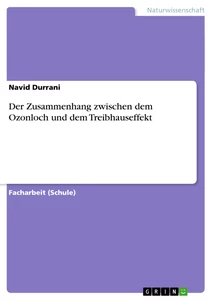 Naturwissenschaft

Navid Durrani

Der Zusammenhang zwischen dem Ozonloch und dem Treibhauseffekt

Facharbeit (Schule)

GRIN